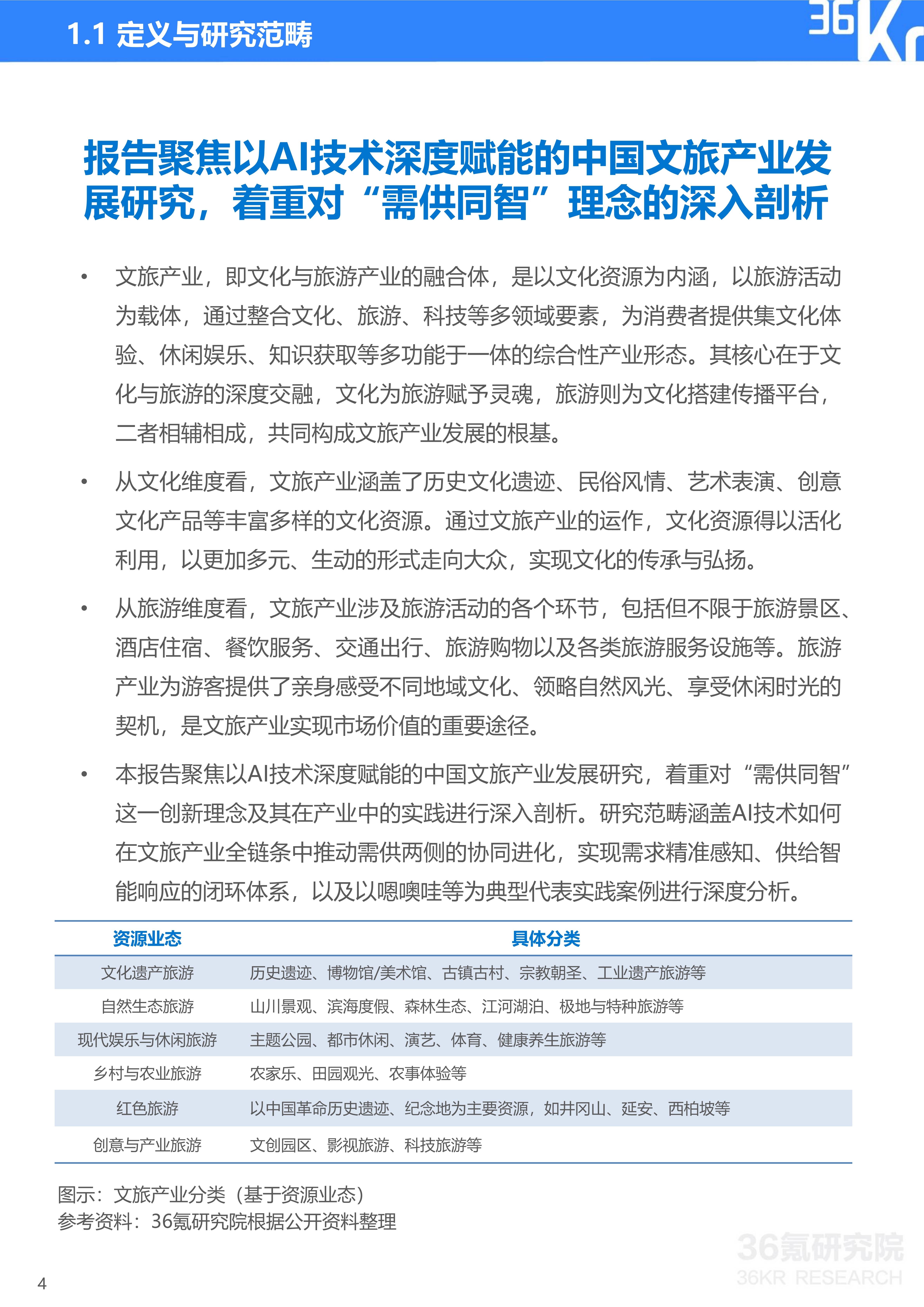 1.1 定义与研究范畴

36Kr

报告聚焦以AI技术深度赋能的中国文旅产业发展研究，着重对“需供同智”理念的深入剖析

• 文旅产业，即文化与旅游产业的融合体，是以文化资源为内涵，以旅游活动为载体，通过整合文化、旅游、科技等多领域要素，为消费者提供集文化体验、休闲娱乐、知识获取等多功能于一体的综合性产业形态。其核心在于文化与旅游的深度交融，文化为旅游赋予灵魂，旅游则为文化搭建传播平台，二者相辅相成，共同构成文旅产业发展的根基。

• 从文化维度看，文旅产业涵盖了历史文化遗迹、民俗风情、艺术表演、创意文化产品等丰富多样的文化资源。通过文旅产业的运作，文化资源得以活化利用，以更加多元、生动的形式走向大众，实现文化的传承与弘扬。

• 从旅游维度看，文旅产业涉及旅游活动的各个环节，包括但不限于旅游景区、酒店住宿、餐饮服务、交通出行、旅游购物以及各类旅游服务设施等。旅游产业为游客提供了亲身感受不同地域文化、领略自然风光、享受休闲时光的契机，是文旅产业实现市场价值的重要途径。

• 本报告聚焦以AI技术深度赋能的中国文旅产业发展研究，着重对“需供同智”这一创新理念及其在产业中的实践进行深入剖析。研究范畴涵盖AI技术如何在文旅产业全链条中推动需供两侧的协同进化，实现需求精准感知、供给智能响应的闭环体系，以及以嗯噢哇等为典型代表实践案例进行深度分析。

| 资源业态 | 具体分类 |
|---|---|
| 文化遗产旅游 | 历史遗迹、博物馆/美术馆、古镇古村、宗教朝圣、工业遗产旅游等 |
| 自然生态旅游 | 山川景观、滨海度假、森林生态、江河湖泊、极地与特种旅游等 |
| 现代娱乐与休闲旅游 | 主题公园、都市休闲、演艺、体育、健康养生旅游等 |
| 乡村与农业旅游 | 农家乐、田园观光、农事体验等 |
| 红色旅游 | 以中国革命历史遗迹、纪念地为主要资源，如井冈山、延安、西柏坡等 |
| 创意与产业旅游 | 文创园区、影视旅游、科技旅游等 |

图示：文旅产业分类（基于资源业态）
参考资料：36氪研究院根据公开资料整理

36氪研究院
36KR RESEARCH

4